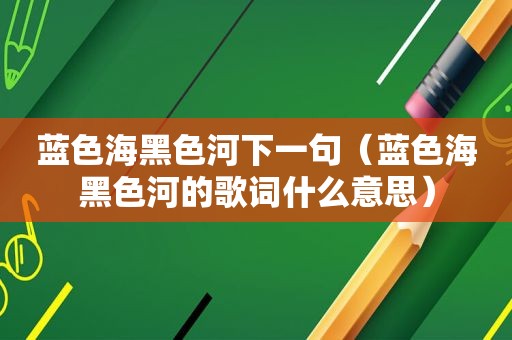 蓝色海黑色河下一句（蓝色海黑色河的歌词什么意思）